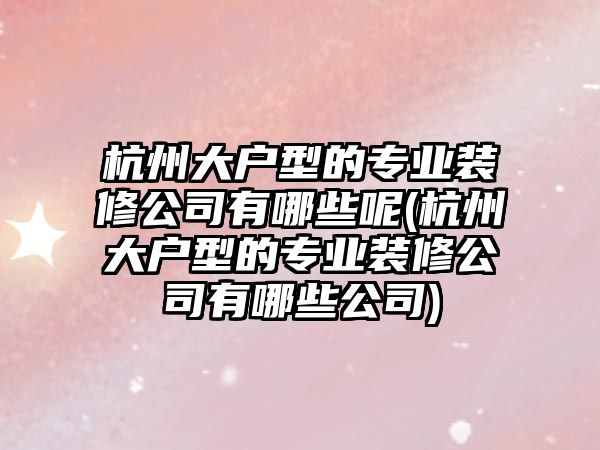 杭州大户型的专业装修公司有哪些呢(杭州大户型的专业装修公司有哪些公司)